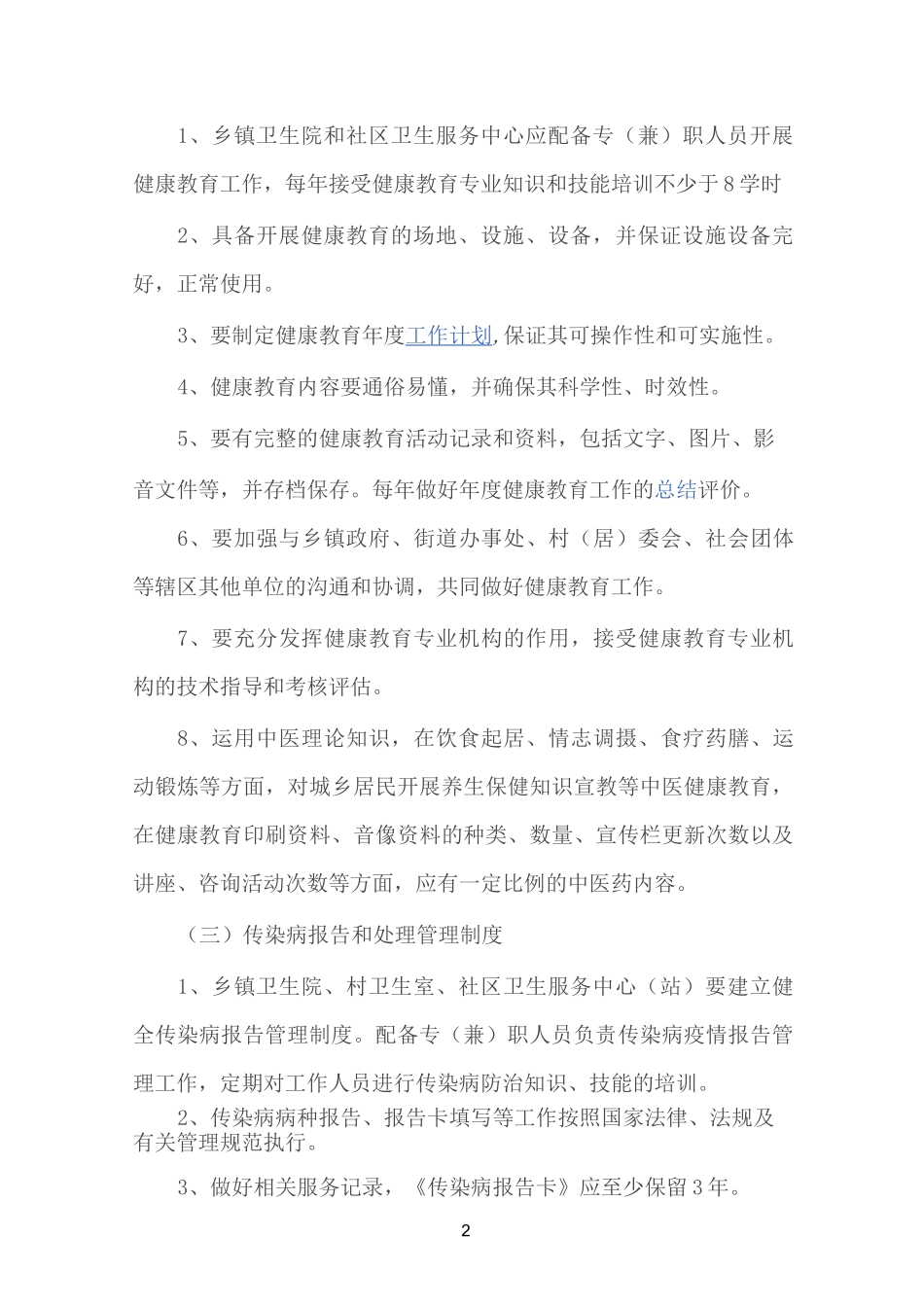 1、乡镇卫生院和社区卫生服务中心应配备专（兼）职人员开展健康教育工作，每年接受健康教育专业知识和技能培训不少于8学时

2、具备开展健康教育的场地、设施、设备，并保证设施设备完好，正常使用。

3、要制定健康教育年度工作计划,保证其可操作性和可实施性。

4、健康教育内容要通俗易懂，并确保其科学性、时效性。

5、要有完整的健康教育活动记录和资料，包括文字、图片、影音文件等，并存档保存。每年做好年度健康教育工作的总结评价。

6、要加强与乡镇政府、街道办事处、村（居）委会、社会团体等辖区其他单位的沟通和协调，共同做好健康教育工作。

7、要充分发挥健康教育专业机构的作用，接受健康教育专业机构的技术指导和考核评估。

8、运用中医理论知识，在饮食起居、情志调摄、食疗药膳、运动锻炼等方面，对城乡居民开展养生保健知识宣教等中医健康教育，在健康教育印刷资料、音像资料的种类、数量、宣传栏更新次数以及讲座、咨询活动次数等方面，应有一定比例的中医药内容。

（三）传染病报告和处理管理制度

1、乡镇卫生院、村卫生室、社区卫生服务中心（站）要建立健全传染病报告管理制度。配备专（兼）职人员负责传染病疫情报告管理工作，定期对工作人员进行传染病防治知识、技能的培训。

2、传染病病种报告、报告卡填写等工作按照国家法律、法规及有关管理规范执行。

3、做好相关服务记录，《传染病报告卡》应至少保留3年。

2